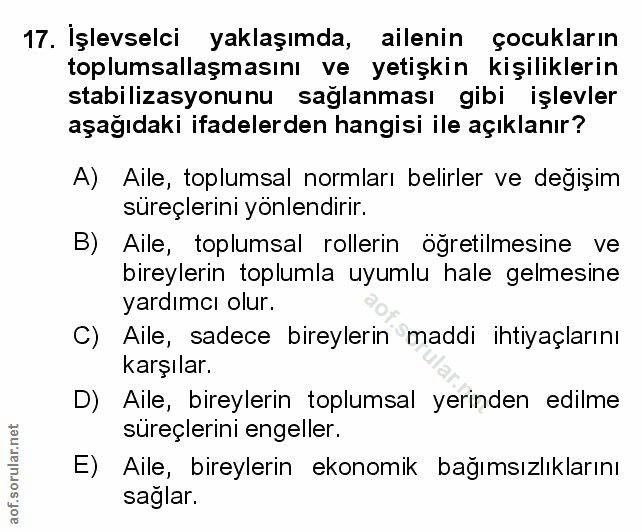 17. İşlevselci yaklaşımda, ailenin çocukların toplumsallaşmasını ve yetişkin kişiliklerin stabilizasyonunu sağlanması gibi işlevler aşağıdaki ifadelerden hangisi ile açıklanır?

A) Aile, toplumsal normları belirler ve değişim süreçlerini yönlendirir.

B) Aile, toplumsal rollerin öğretilmesine ve bireylerin toplumla uyumlu hale gelmesine yardımcı olur.

C) Aile, sadece bireylerin maddi ihtiyaçlarını karşılar.

D) Aile, bireylerin toplumsal yerinden edilme süreçlerini engeller.

E) Aile, bireylerin ekonomik bağımsızlıklarını sağlar.

aof.sorular.net

aof.sorular.net